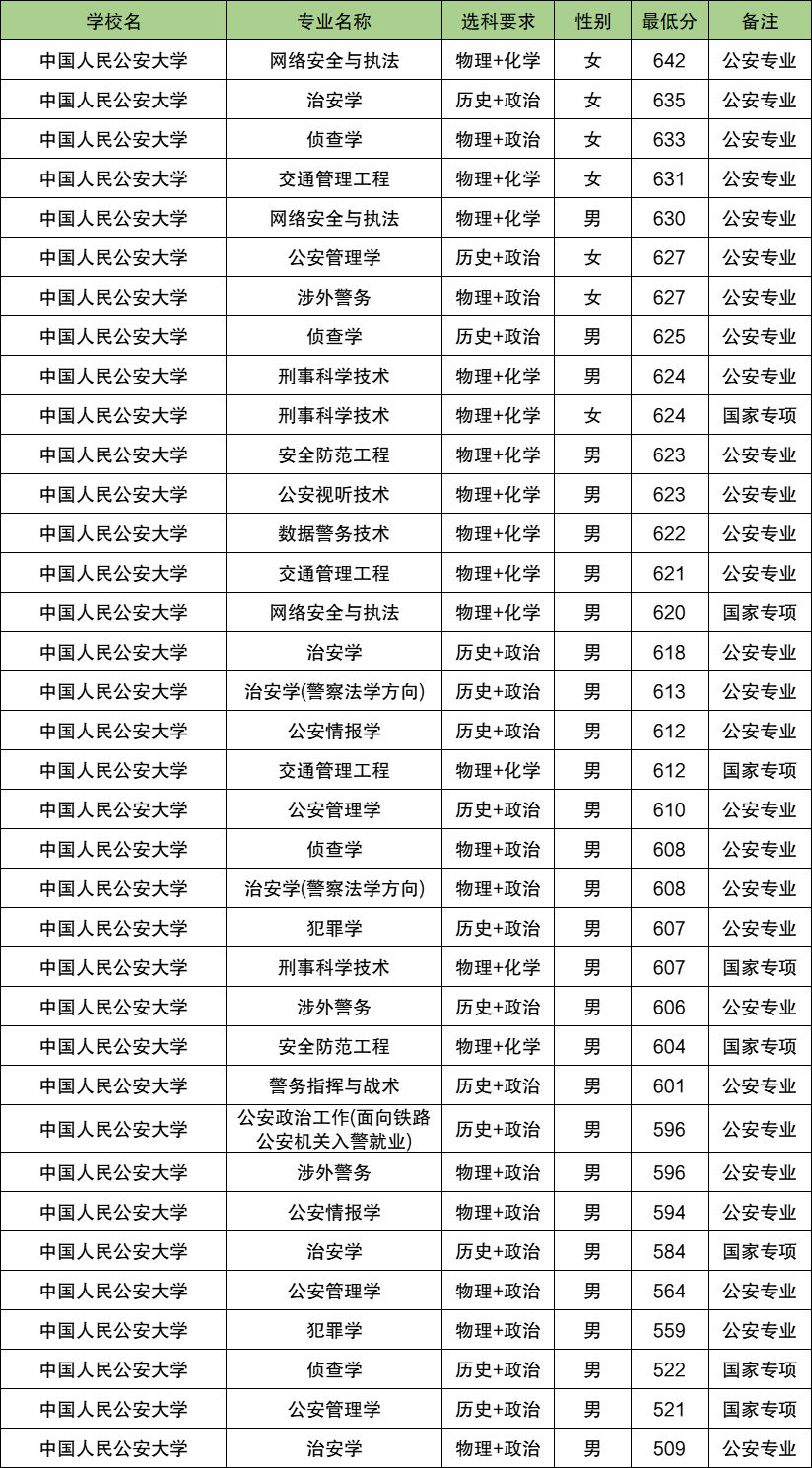 | 学校名 | 专业名称 | 选科要求 | 性别 | 最低分 | 备注 |
|---|---|---|---|---|---|
| 中国人民公安大学 | 网络安全与执法 | 物理+化学 | 女 | 642 | 公安专业 |
| 中国人民公安大学 | 治安学 | 历史+政治 | 女 | 635 | 公安专业 |
| 中国人民公安大学 | 侦查学 | 物理+政治 | 女 | 633 | 公安专业 |
| 中国人民公安大学 | 交通管理工程 | 物理+化学 | 女 | 631 | 公安专业 |
| 中国人民公安大学 | 网络安全与执法 | 物理+化学 | 男 | 630 | 公安专业 |
| 中国人民公安大学 | 公安管理学 | 历史+政治 | 女 | 627 | 公安专业 |
| 中国人民公安大学 | 涉外警务 | 物理+政治 | 女 | 627 | 公安专业 |
| 中国人民公安大学 | 侦查学 | 历史+政治 | 男 | 625 | 公安专业 |
| 中国人民公安大学 | 刑事科学技术 | 物理+化学 | 男 | 624 | 公安专业 |
| 中国人民公安大学 | 刑事科学技术 | 物理+化学 | 女 | 624 | 国家专项 |
| 中国人民公安大学 | 安全防范工程 | 物理+化学 | 男 | 623 | 公安专业 |
| 中国人民公安大学 | 公安视听技术 | 物理+化学 | 男 | 623 | 公安专业 |
| 中国人民公安大学 | 数据警务技术 | 物理+化学 | 男 | 622 | 公安专业 |
| 中国人民公安大学 | 交通管理工程 | 物理+化学 | 男 | 621 | 公安专业 |
| 中国人民公安大学 | 网络安全与执法 | 物理+化学 | 男 | 620 | 国家专项 |
| 中国人民公安大学 | 治安学 | 历史+政治 | 男 | 618 | 公安专业 |
| 中国人民公安大学 | 治安学(警察法学方向) | 历史+政治 | 男 | 613 | 公安专业 |
| 中国人民公安大学 | 公安情报学 | 历史+政治 | 男 | 612 | 公安专业 |
| 中国人民公安大学 | 交通管理工程 | 物理+化学 | 男 | 612 | 国家专项 |
| 中国人民公安大学 | 公安管理学 | 历史+政治 | 男 | 610 | 公安专业 |
| 中国人民公安大学 | 侦查学 | 物理+政治 | 男 | 608 | 公安专业 |
| 中国人民公安大学 | 治安学(警察法学方向) | 物理+政治 | 男 | 608 | 公安专业 |
| 中国人民公安大学 | 犯罪学 | 历史+政治 | 男 | 607 | 公安专业 |
| 中国人民公安大学 | 刑事科学技术 | 物理+化学 | 男 | 607 | 国家专项 |
| 中国人民公安大学 | 涉外警务 | 历史+政治 | 男 | 606 | 公安专业 |
| 中国人民公安大学 | 安全防范工程 | 物理+化学 | 男 | 604 | 国家专项 |
| 中国人民公安大学 | 警务指挥与战术 | 历史+政治 | 男 | 601 | 公安专业 |
| 中国人民公安大学 | 公安政治工作(面向铁路公安机关入警就业) | 历史+政治 | 男 | 596 | 公安专业 |
| 中国人民公安大学 | 涉外警务 | 物理+政治 | 男 | 596 | 公安专业 |
| 中国人民公安大学 | 公安情报学 | 物理+政治 | 男 | 594 | 公安专业 |
| 中国人民公安大学 | 治安学 | 历史+政治 | 男 | 584 | 国家专项 |
| 中国人民公安大学 | 公安管理学 | 物理+政治 | 男 | 564 | 公安专业 |
| 中国人民公安大学 | 犯罪学 | 物理+政治 | 男 | 559 | 公安专业 |
| 中国人民公安大学 | 侦查学 | 历史+政治 | 男 | 522 | 国家专项 |
| 中国人民公安大学 | 公安管理学 | 历史+政治 | 男 | 521 | 国家专项 |
| 中国人民公安大学 | 治安学 | 物理+政治 | 男 | 509 | 公安专业 |